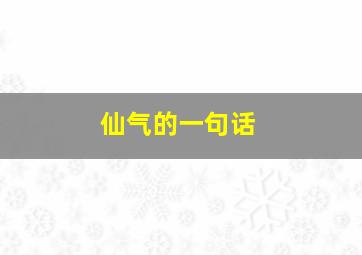 仙气的一句话